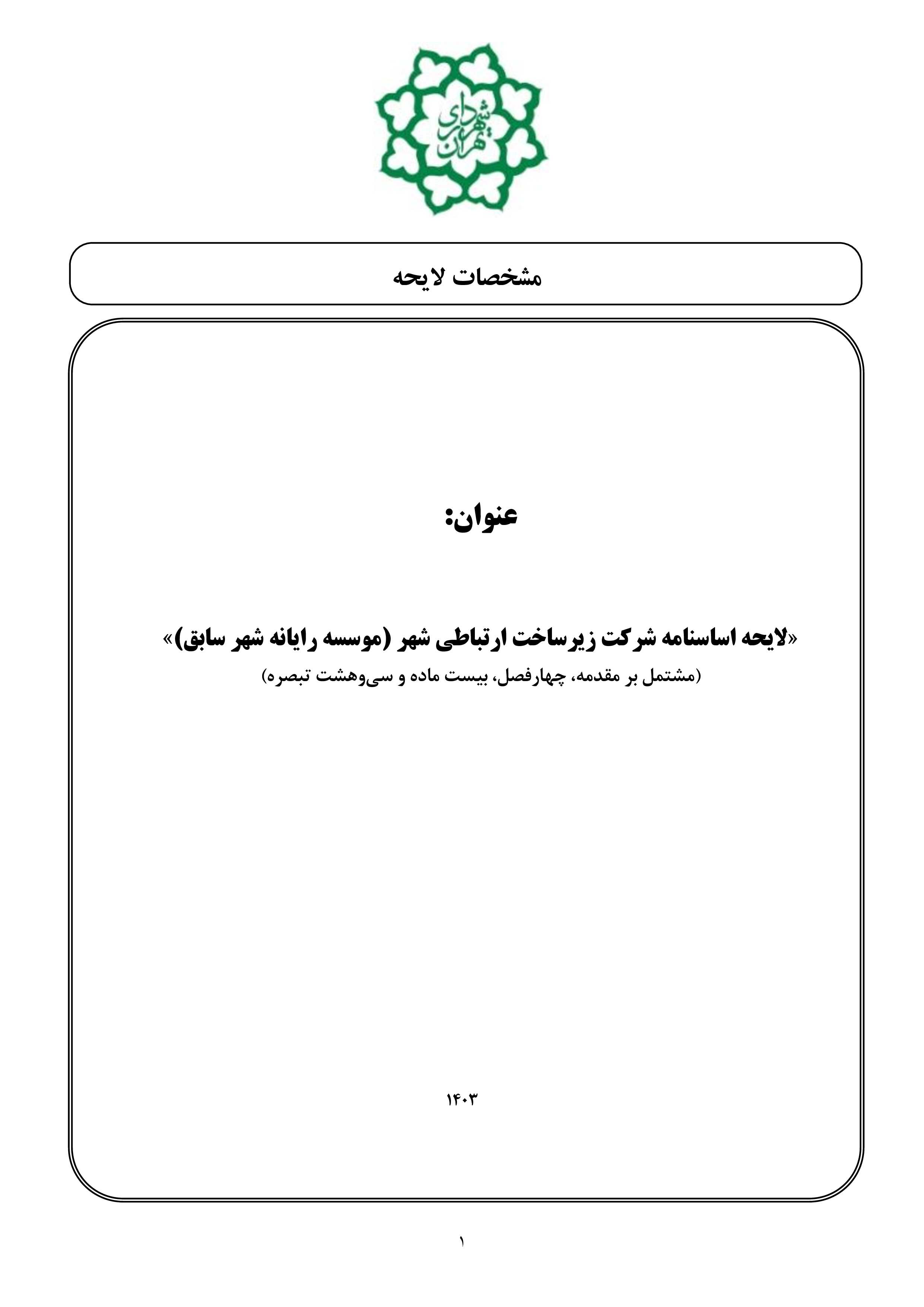 شهرداری تهران

مشخصات لایحه

عنوان:

«لایحه اساسنامه شرکت زیرساخت ارتباطی شهر (موسسه رایانه شهر سابق)»
(مشتمل بر مقدمه، چهارفصل، بیست ماده و سی‌وهشت تبصره)

۱۴۰۳

۱